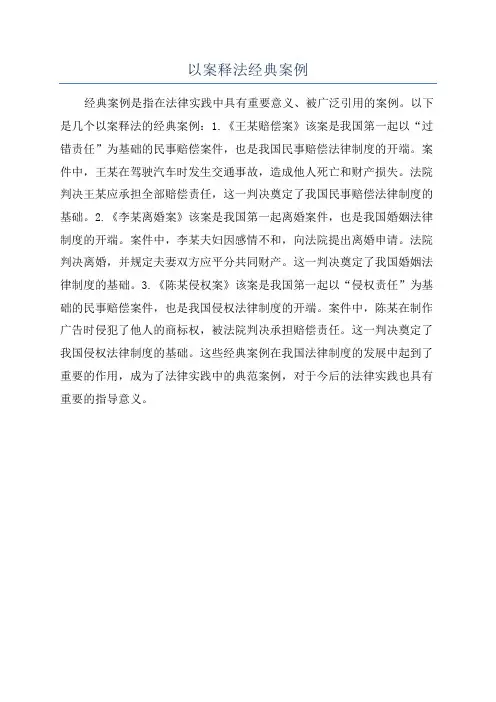 以案释法经典案例

经典案例是指在法律实践中具有重要意义、被广泛引用的案例。以下是几个以案释法的经典案例：1.《王某赔偿案》该案是我国第一起以“过错责任”为基础的民事赔偿案件，也是我国民事赔偿法律制度的开端。案件中，王某在驾驶汽车时发生交通事故，造成他人死亡和财产损失。法院判决王某应承担全部赔偿责任，这一判决奠定了我国民事赔偿法律制度的基础。2.《李某离婚案》该案是我国第一起离婚案件，也是我国婚姻法律制度的开端。案件中，李某夫妇因感情不和，向法院提出离婚申请。法院判决离婚，并规定夫妻双方应平分共同财产。这一判决奠定了我国婚姻法律制度的基础。3.《陈某侵权案》该案是我国第一起以“侵权责任”为基础的民事赔偿案件，也是我国侵权法律制度的开端。案件中，陈某在制作广告时侵犯了他人的商标权，被法院判决承担赔偿责任。这一判决奠定了我国侵权法律制度的基础。这些经典案例在我国法律制度的发展中起到了重要的作用，成为了法律实践中的典范案例，对于今后的法律实践也具有重要的指导意义。